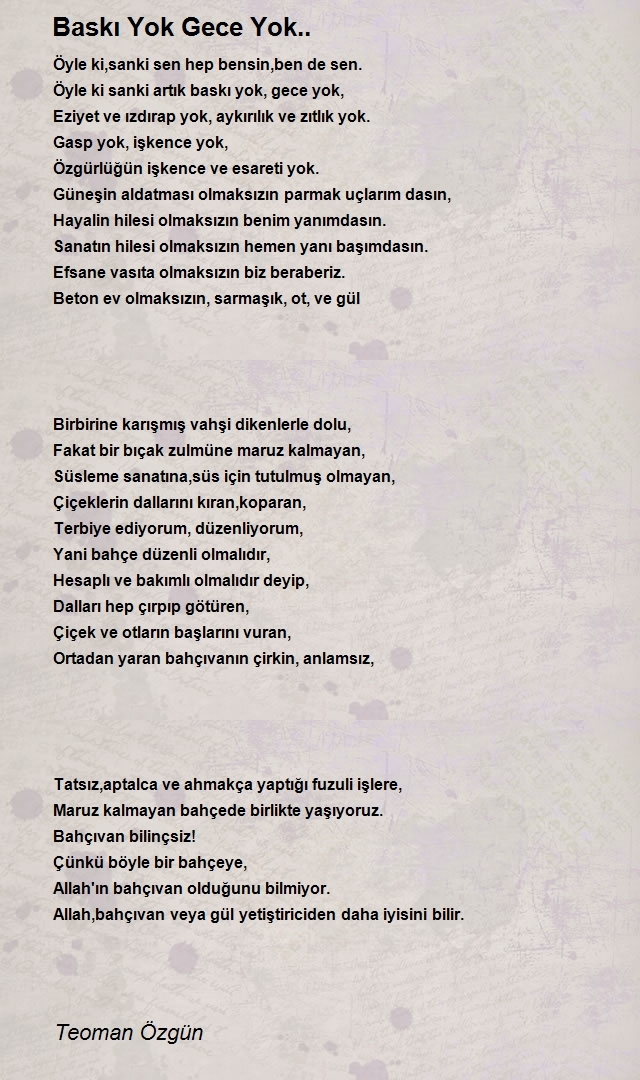 Baskı Yok Gece Yok..

Öyle ki,sanki sen hep bensin,ben de sen.
Öyle ki sanki artık baskı yok, gece yok,
Eziyet ve ızdırap yok, aykırılık ve zıtlık yok.
Gasp yok, işkence yok,
Özgürlüğün işkence ve esareti yok.
Güneşin aldatması olmaksızın parmak uçlarım dasın,
Hayalin hilesi olmaksızın benim yanımdasın.
Sanatın hilesi olmaksızın hemen yanı başımdasın.
Efsane vasıta olmaksızın biz beraberiz.
Beton ev olmaksızın, sarmaşık, ot, ve gül

Birbirine karışmış vahşi dikenlerle dolu,
Fakat bir bıçak zulmüne maruz kalmayan,
Süsleme sanatına,süs için tutulmuş olmayan,
Çiçeklerin dallarını kıran,koparan,
Terbiye ediyorum, düzenliyorum,
Yani bahçe düzenli olmalıdır,
Hesaplı ve bakımlı olmalıdır deyip,
Dalları hep çırpıp götüren,
Çiçek ve otların başlarını vuran,
Ortadan yaran bahçıvanın çirkin, anlamsız,

Tatsız,aptalca ve ahmakça yaptığı fuzuli işlere,
Maruz kalmayan bahçede birlikte yaşıyoruz.
Bahçıvan bilinçsiz!
Çünkü böyle bir bahçeye,
Allah'ın bahçıvan olduğunu bilmiyor.
Allah,bahçıvan veya gül yetiştiriciden daha iyisini bilir.

Teoman Özgün